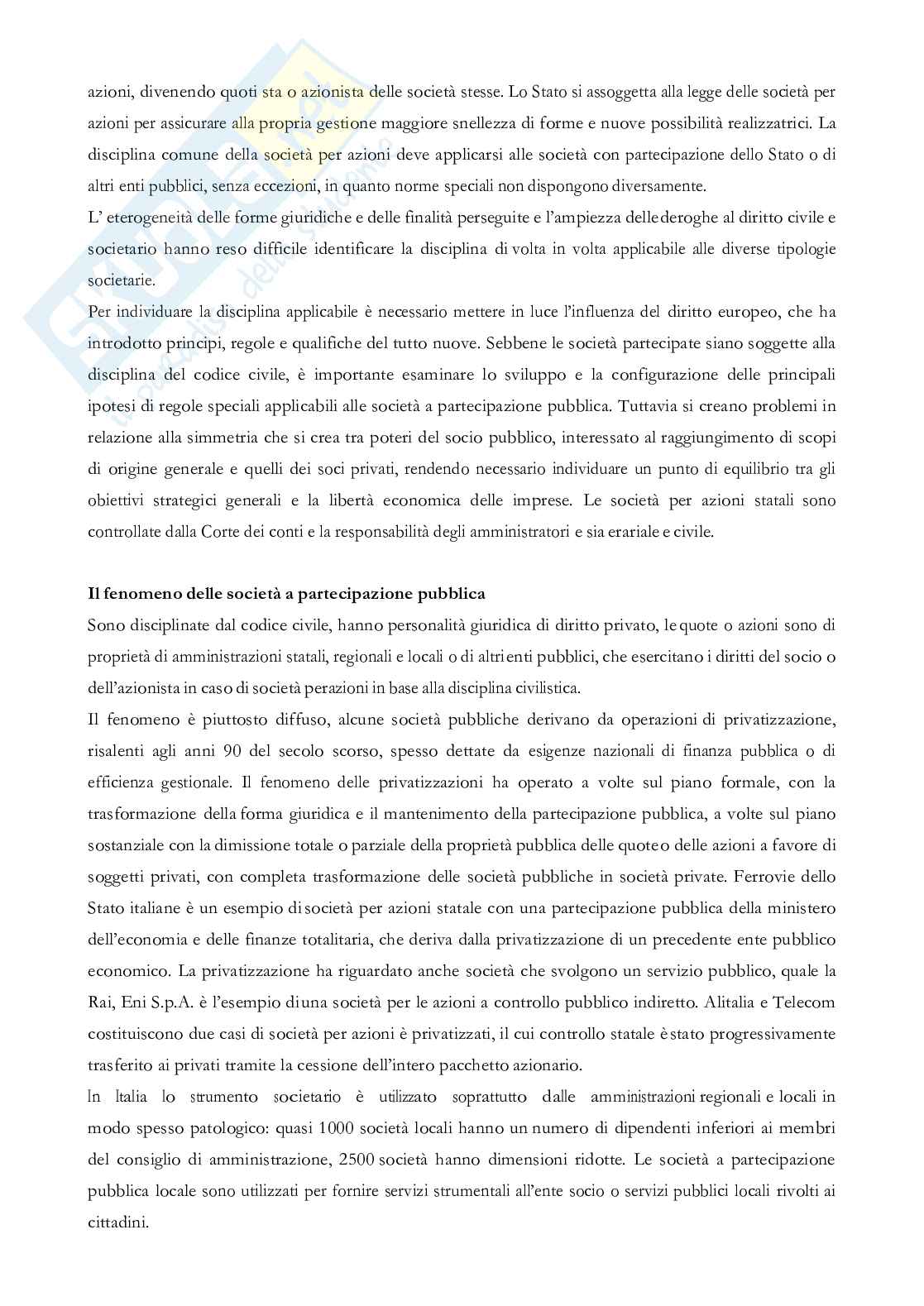 azioni, divenendo quoti sta o azionista delle società stesse. Lo Stato si assoggetta alla legge delle società per azioni per assicurare alla propria gestione maggiore snellezza di forme e nuove possibilità realizzatrici. La disciplina comune della società per azioni deve applicarsi alle società con partecipazione dello Stato o di altri enti pubblici, senza eccezioni, in quanto norme speciali non dispongono diversamente.
L' eterogeneità delle forme giuridiche e delle finalità perseguite e l'ampiezza delle deroghe al diritto civile e societario hanno reso difficile identificare la disciplina di volta in volta applicabile alle diverse tipologie societarie.
Per individuare la disciplina applicabile è necessario mettere in luce l'influenza del diritto europeo, che ha introdotto principi, regole e qualifiche del tutto nuove. Sebbene le società partecipate siano soggette alla disciplina del codice civile, è importante esaminare lo sviluppo e la configurazione delle principali ipotesi di regole speciali applicabili alle società a partecipazione pubblica. Tuttavia si creano problemi in relazione alla simmetria che si crea tra poteri del socio pubblico, interessato al raggiungimento di scopi di origine generale e quelli dei soci privati, rendendo necessario individuare un punto di equilibrio tra gli obiettivi strategici generali e la libertà economica delle imprese. Le società per azioni statali sono controllate dalla Corte dei conti e la responsabilità degli amministratori e sia erariale e civile.

Il fenomeno delle società a partecipazione pubblica
Sono disciplinate dal codice civile, hanno personalità giuridica di diritto privato, le quote o azioni sono di proprietà di amministrazioni statali, regionali e locali o di altri enti pubblici, che esercitano i diritti del socio o dell'azionista in caso di società per azioni in base alla disciplina civilistica.
Il fenomeno è piuttosto diffuso, alcune società pubbliche derivano da operazioni di privatizzazione, risalenti agli anni 90 del secolo scorso, spesso dettate da esigenze nazionali di finanza pubblica o di efficienza gestionale. Il fenomeno delle privatizzazioni ha operato a volte sul piano formale, con la trasformazione della forma giuridica e il mantenimento della partecipazione pubblica, a volte sul piano sostanziale con la dimissione totale o parziale della proprietà pubblica delle quote o delle azioni a favore di soggetti privati, con completa trasformazione delle società pubbliche in società private. Ferrovie dello Stato italiane è un esempio di società per azioni statale con una partecipazione pubblica della ministero dell'economia e delle finanze totalitaria, che deriva dalla privatizzazione di un precedente ente pubblico economico. La privatizzazione ha riguardato anche società che svolgono un servizio pubblico, quale la Rai, Eni S.p.A. è l'esempio di una società per le azioni a controllo pubblico indiretto. Alitalia e Telecom costituiscono due casi di società per azioni è privatizzati, il cui controllo statale è stato progressivamente trasferito ai privati tramite la cessione dell'intero pacchetto azionario.
In Italia lo strumento societario è utilizzato soprattutto dalle amministrazioni regionali e locali in modo spesso patologico: quasi 1000 società locali hanno un numero di dipendenti inferiori ai membri del consiglio di amministrazione, 2500 società hanno dimensioni ridotte. Le società a partecipazione pubblica locale sono utilizzati per fornire servizi strumentali all'ente socio o servizi pubblici locali rivolti ai cittadini.